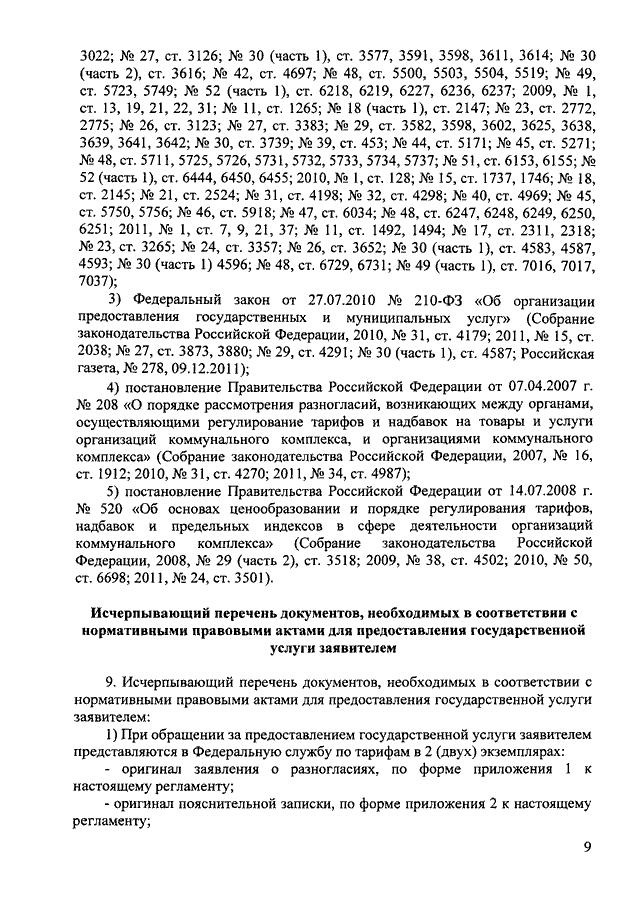 3022; № 27, ст. 3126; № 30 (часть 1), ст. 3577, 3591, 3598, 3611, 3614; № 30 (часть 2), ст. 3616; № 42, ст. 4697; № 48, ст. 5500, 5503, 5504, 5519; № 49, ст. 5723, 5749; № 52 (часть 1), ст. 6218, 6219, 6227, 6236, 6237; 2009, № 1, ст. 13, 19, 21, 22, 31; № 11, ст. 1265; № 18 (часть 1), ст. 2147; № 23, ст. 2772, 2775; № 26, ст. 3123; № 27, ст. 3383; № 29, ст. 3582, 3598, 3602, 3625, 3638, 3639, 3641, 3642; № 30, ст. 3739; № 39, ст. 453; № 44, ст. 5171; № 45, ст. 5271; № 48, ст. 5711, 5725, 5726, 5731, 5732, 5733, 5734, 5737; № 51, ст. 6153, 6155; № 52 (часть 1), ст. 6444, 6450, 6455; 2010, № 1, ст. 128; № 15, ст. 1737, 1746; № 18, ст. 2145; № 21, ст. 2524; № 31, ст. 4198; № 32, ст. 4298; № 40, ст. 4969; № 45, ст. 5750, 5756; № 46, ст. 5918; № 47, ст. 6034; № 48, ст. 6247, 6248, 6249, 6250, 6251; 2011, № 1, ст. 7, 9, 21, 37; № 11, ст. 1492, 1494; № 17, ст. 2311, 2318; № 23, ст. 3265; № 24, ст. 3357; № 26, ст. 3652; № 30 (часть 1), ст. 4583, 4587, 4593; № 30 (часть 1) 4596; № 48, ст. 6729, 6731; № 49 (часть 1), ст. 7016, 7017, 7037);

3) Федеральный закон от 27.07.2010 № 210-ФЗ «Об организации предоставления государственных и муниципальных услуг» (Собрание законодательства Российской Федерации, 2010, № 31, ст. 4179; 2011, № 15, ст. 2038; № 27, ст. 3873, 3880; № 29, ст. 4291; № 30 (часть 1), ст. 4587; Российская газета, № 278, 09.12.2011);

4) постановление Правительства Российской Федерации от 07.04.2007 г. № 208 «О порядке рассмотрения разногласий, возникающих между органами, осуществляющими регулирование тарифов и надбавок на товары и услуги организаций коммунального комплекса, и организациями коммунального комплекса» (Собрание законодательства Российской Федерации, 2007, № 16, ст. 1912; 2010, № 31, ст. 4270; 2011, № 34, ст. 4987);

5) постановление Правительства Российской Федерации от 14.07.2008 г. № 520 «Об основах ценообразовании и порядке регулирования тарифов, надбавок и предельных индексов в сфере деятельности организаций коммунального комплекса» (Собрание законодательства Российской Федерации, 2008, № 29 (часть 2), ст. 3518; 2009, № 38, ст. 4502; 2010, № 50, ст. 6698; 2011, № 24, ст. 3501).

Исчерпывающий перечень документов, необходимых в соответствии с нормативными правовыми актами для предоставления государственной услуги заявителем

9. Исчерпывающий перечень документов, необходимых в соответствии с нормативными правовыми актами для предоставления государственной услуги заявителем:

1) При обращении за предоставлением государственной услуги заявителем представляются в Федеральную службу по тарифам в 2 (двух) экземплярах:

- оригинал заявления о разногласиях, по форме приложения 1 к настоящему регламенту;

- оригинал пояснительной записки, по форме приложения 2 к настоящему регламенту;

9